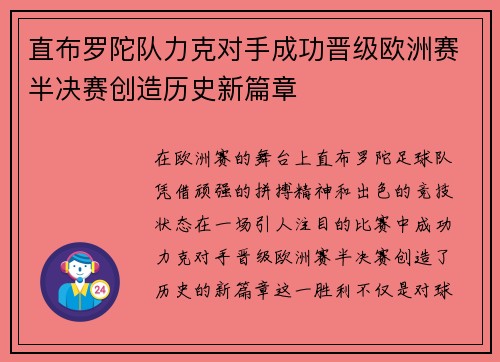 直布罗陀队力克对手成功晋级欧洲赛半决赛创造历史新篇章

在欧洲赛的舞台上直布罗陀足球队凭借顽强的拼搏精神和出色的竞技状态在一场引人注目的比赛中成功力克对手晋级欧洲赛半决赛创造了历史的新篇章这一胜利不仅是对球

24